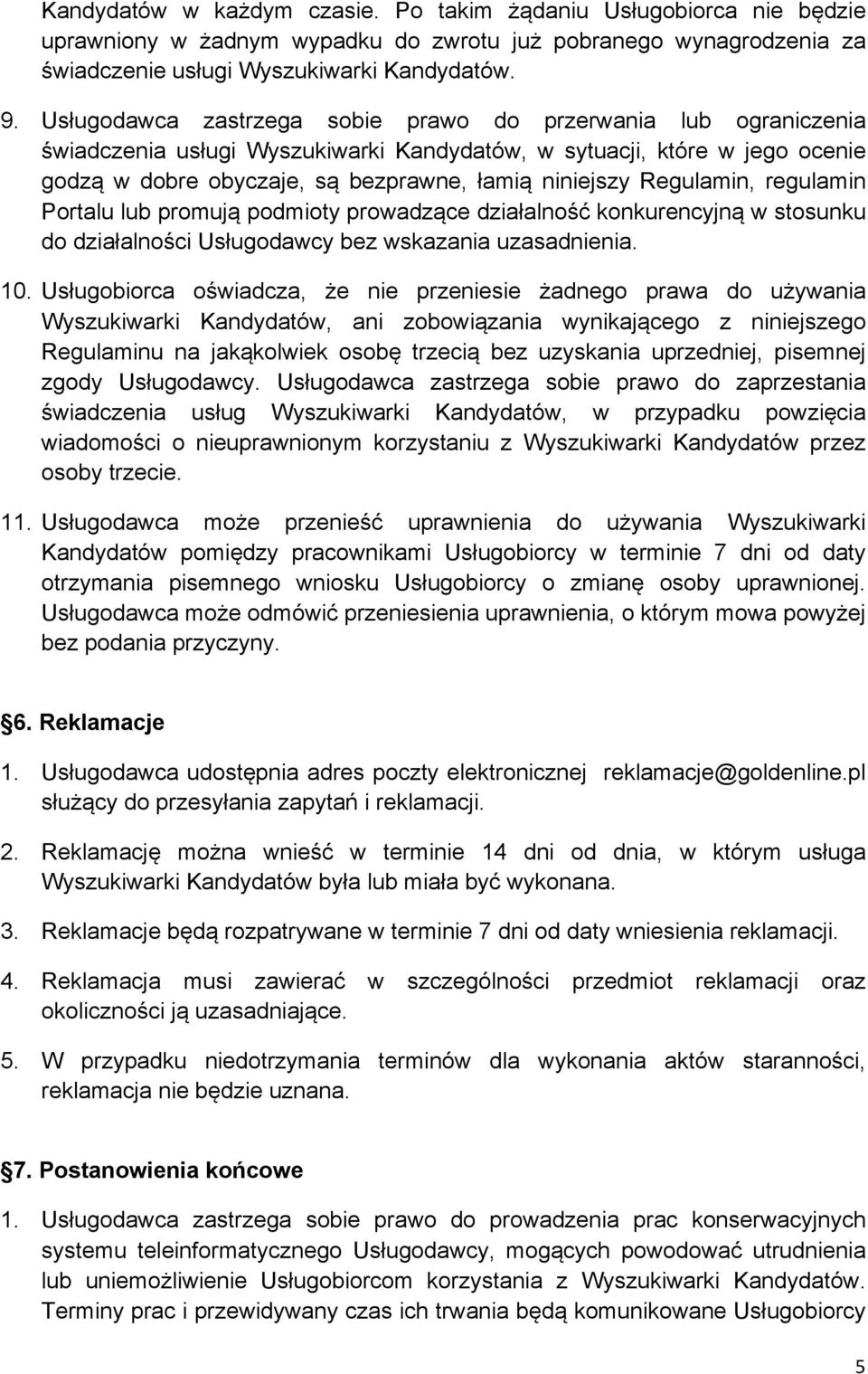 Kandydatów w każdym czasie. Po takim żądaniu Usługobiorca nie będzie uprawniony w żadnym wypadku do zwrotu już pobranego wynagrodzenia za świadczenie usługi Wyszukiwarki Kandydatów.

9. Usługodawca zastrzega sobie prawo do przerwania lub ograniczenia świadczenia usługi Wyszukiwarki Kandydatów, w sytuacji, które w jego ocenie godzą w dobre obyczaje, są bezprawne, łamią niniejszy Regulamin, regulamin Portalu lub promują podmioty prowadzące działalność konkurencyjną w stosunku do działalności Usługodawcy bez wskazania uzasadnienia.

10. Usługobiorca oświadcza, że nie przeniesie żadnego prawa do używania Wyszukiwarki Kandydatów, ani zobowiązania wynikającego z niniejszego Regulaminu na jakąkolwiek osobę trzecią bez uzyskania uprzedniej, pisemnej zgody Usługodawcy. Usługodawca zastrzega sobie prawo do zaprzestania świadczenia usług Wyszukiwarki Kandydatów, w przypadku powzięcia wiadomości o nieuprawnionym korzystaniu z Wyszukiwarki Kandydatów przez osoby trzecie.

11. Usługodawca może przenieść uprawnienia do używania Wyszukiwarki Kandydatów pomiędzy pracownikami Usługobiorcy w terminie 7 dni od daty otrzymania pisemnego wniosku Usługobiorcy o zmianę osoby uprawnionej. Usługodawca może odmówić przeniesienia uprawnienia, o którym mowa powyżej bez podania przyczyny.

§6. Reklamacje

1. Usługodawca udostępnia adres poczty elektronicznej reklamacje@goldenline.pl służący do przesyłania zapytań i reklamacji.

2. Reklamację można wnieść w terminie 14 dni od dnia, w którym usługa Wyszukiwarki Kandydatów była lub miała być wykonana.

3. Reklamacje będą rozpatrywane w terminie 7 dni od daty wniesienia reklamacji.

4. Reklamacja musi zawierać w szczególności przedmiot reklamacji oraz okoliczności ją uzasadniające.

5. W przypadku niedotrzymania terminów dla wykonania aktów staranności, reklamacja nie będzie uznana.

§7. Postanowienia końcowe

1. Usługodawca zastrzega sobie prawo do prowadzenia prac konserwacyjnych systemu teleinformatycznego Usługodawcy, mogących powodować utrudnienia lub uniemożliwienie Usługobiorcom korzystania z Wyszukiwarki Kandydatów. Terminy prac i przewidywany czas ich trwania będą komunikowane Usługobiorcy

5